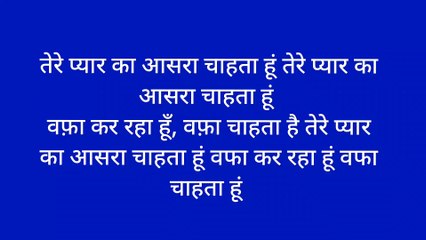 तेरे प्यार का आसरा चाहता हूं तेरे प्यार का आसरा चाहता हूं
वफ़ा कर रहा हूँ, वफ़ा चाहता है तेरे प्यार का आसरा चाहता हूं वफा कर रहा हूं वफा चाहता हूं